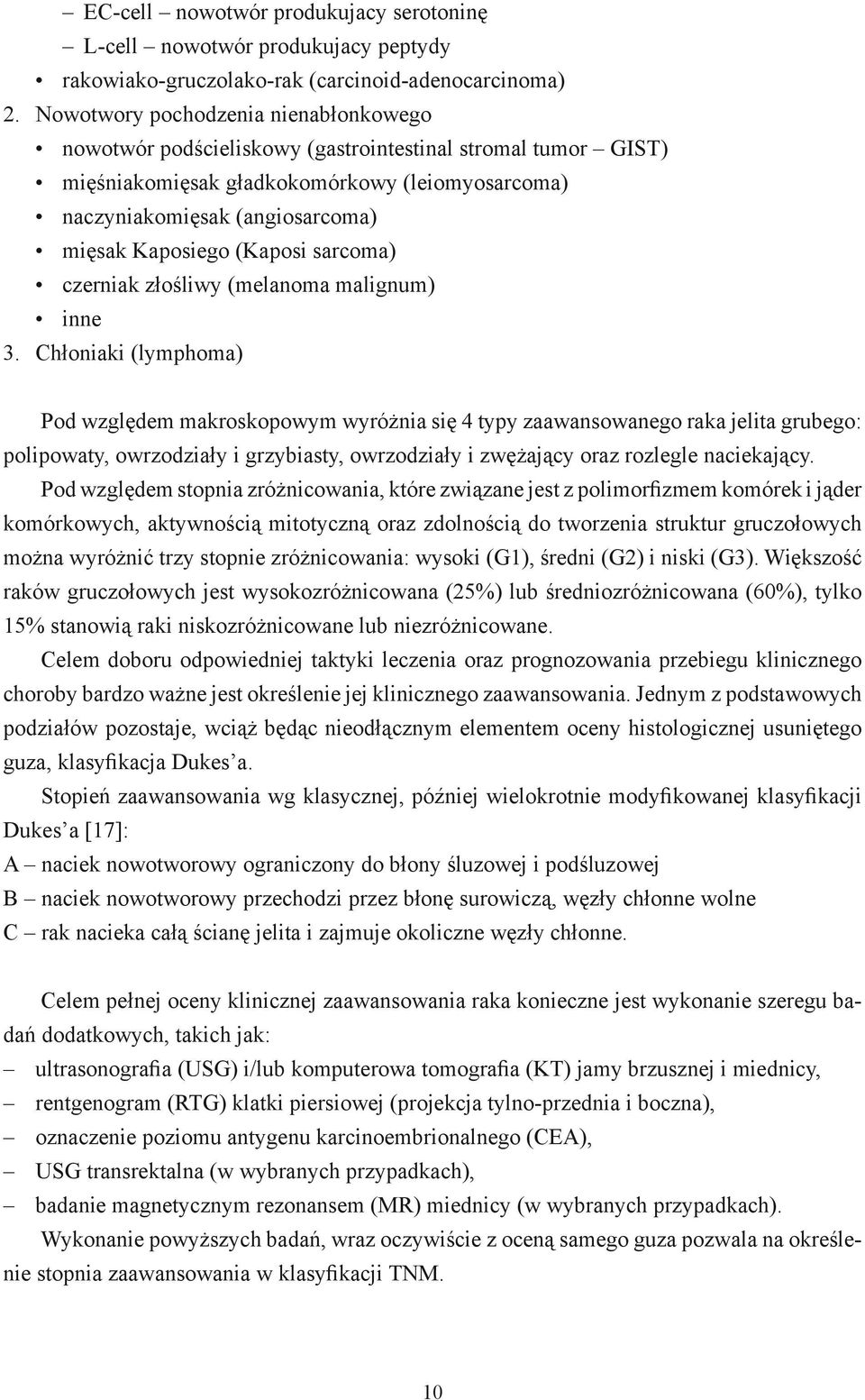 – EC-cell – nowotwór produkujacy serotoninę
– L-cell – nowotwór produkujacy peptydy
• rakowiako-gruczolako-rak (carcinoid-adenocarcinoma)
2. Nowotwory pochodzenia nienabłonkowego
• nowotwór podścieliskowy (gastrointestinal stromal tumor – GIST)
• mięśniakomięsak gładkokomórkowy (leiomyosarcoma)
• naczyniakomięsak (angiosarcoma)
• mięsak Kaposiego (Kaposi sarcoma)
• czerniak złośliwy (melanoma malignum)
• inne
3. Chłoniaki (lymphoma)

Pod względem makroskopowym wyróżnia się 4 typy zaawansowanego raka jelita grubego: polipowaty, owrzodziały i grzybiasty, owrzodziały i zwężający oraz rozlegle naciekający.

Pod względem stopnia zróżnicowania, które związane jest z polimorfizmem komórek i jąder komórkowych, aktywnością mitotyczną oraz zdolnością do tworzenia struktur gruczołowych można wyróżnić trzy stopnie zróżnicowania: wysoki (G1), średni (G2) i niski (G3). Większość raków gruczołowych jest wysokozróżnicowana (25%) lub średniozróżnicowana (60%), tylko 15% stanowią raki niskozróżnicowane lub niezróżnicowane.

Celem doboru odpowiedniej taktyki leczenia oraz prognozowania przebiegu klinicznego choroby bardzo ważne jest określenie jej klinicznego zaawansowania. Jednym z podstawowych podziałów pozostaje, wciąż będąc nieodłącznym elementem oceny histologicznej usuniętego guza, klasyfikacja Dukes'a.

Stopień zaawansowania wg klasycznej, później wielokrotnie modyfikowanej klasyfikacji Dukes'a [17]:
A – naciek nowotworowy ograniczony do błony śluzowej i podśluzowej
B – naciek nowotworowy przechodzi przez błonę surowiczą, węzły chłonne wolne
C – rak nacieka całą ścianę jelita i zajmuje okoliczne węzły chłonne.

Celem pełnej oceny klinicznej zaawansowania raka konieczne jest wykonanie szeregu badań dodatkowych, takich jak:
– ultrasonografia (USG) i/lub komputerowa tomografia (KT) jamy brzusznej i miednicy,
– rentgenogram (RTG) klatki piersiowej (projekcja tylno-przednia i boczna),
– oznaczenie poziomu antygenu karcinoembrionalnego (CEA),
– USG transrektalna (w wybranych przypadkach),
– badanie magnetycznym rezonansem (MR) miednicy (w wybranych przypadkach).

Wykonanie powyższych badań, wraz oczywiście z oceną samego guza pozwala na określenie stopnia zaawansowania w klasyfikacji TNM.

10